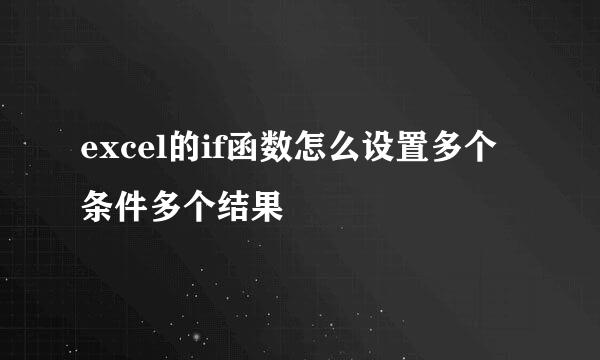 excel的if函数怎么设置多个条件多个结果